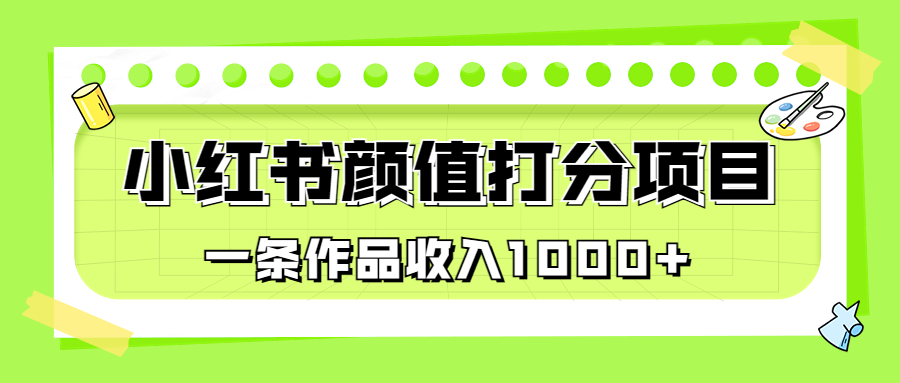 小红书颜值打分项目

一条作品收入1000+